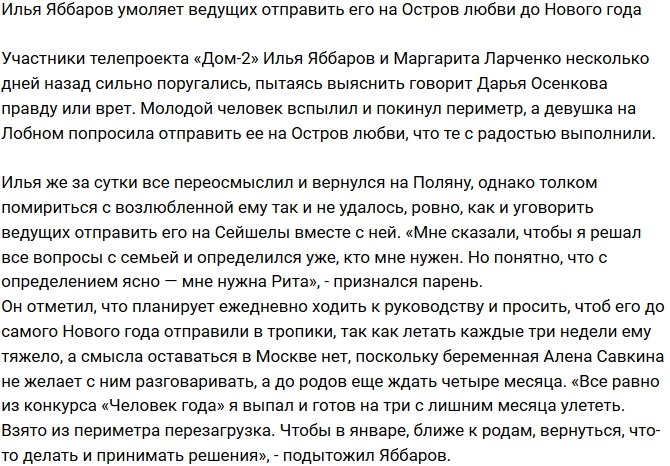 Илья Яббаров умоляет ведущих отправить его на Остров любви до Нового года

Участники телепроекта «Дом-2» Илья Яббаров и Маргарита Ларченко несколько дней назад сильно поругались, пытаясь выяснить говорит Дарья Осенкова правду или врет. Молодой человек вспылил и покинул периметр, а девушка на Лобном попросила отправить ее на Остров любви, что те с радостью выполнили.

Илья же за сутки все переосмыслил и вернулся на Поляну, однако толком помириться с возлюбленной ему так и не удалось, ровно, как и уговорить ведущих отправить его на Сейшелы вместе с ней. «Мне сказали, чтобы я решал все вопросы с семьей и определился уже, кто мне нужен. Но понятно, что с определением ясно — мне нужна Рита», - признался парень.
Он отметил, что планирует ежедневно ходить к руководству и просить, чтоб его до самого Нового года отправили в тропики, так как летать каждые три недели ему тяжело, а смысла оставаться в Москве нет, поскольку беременная Алена Савкина не желает с ним разговаривать, а до родов еще ждать четыре месяца. «Все равно из конкурса «Человек года» я выпал и готов на три с лишним месяца улететь. Взято из периметра перезагрузка. Чтобы в январе, ближе к родам, вернуться, что-то делать и принимать решения», - подытожил Яббаров.